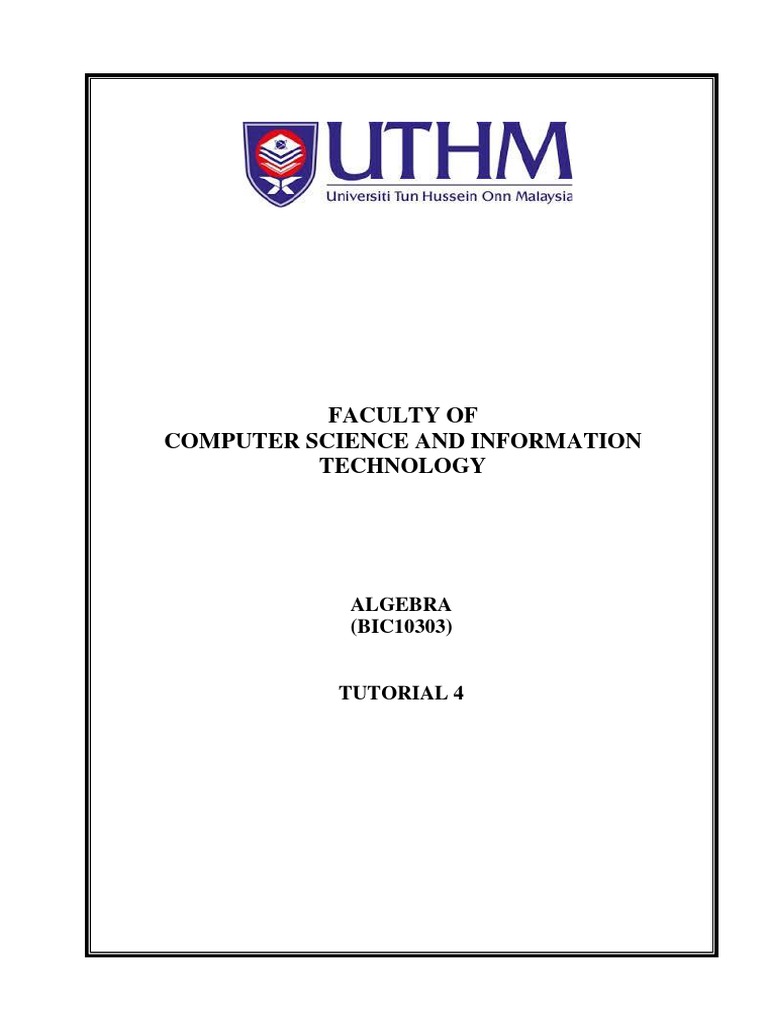 UTHM
Universiti Tun Hussein Onn Malaysia

FACULTY OF
COMPUTER SCIENCE AND INFORMATION TECHNOLOGY

ALGEBRA
(BIC10303)

TUTORIAL 4